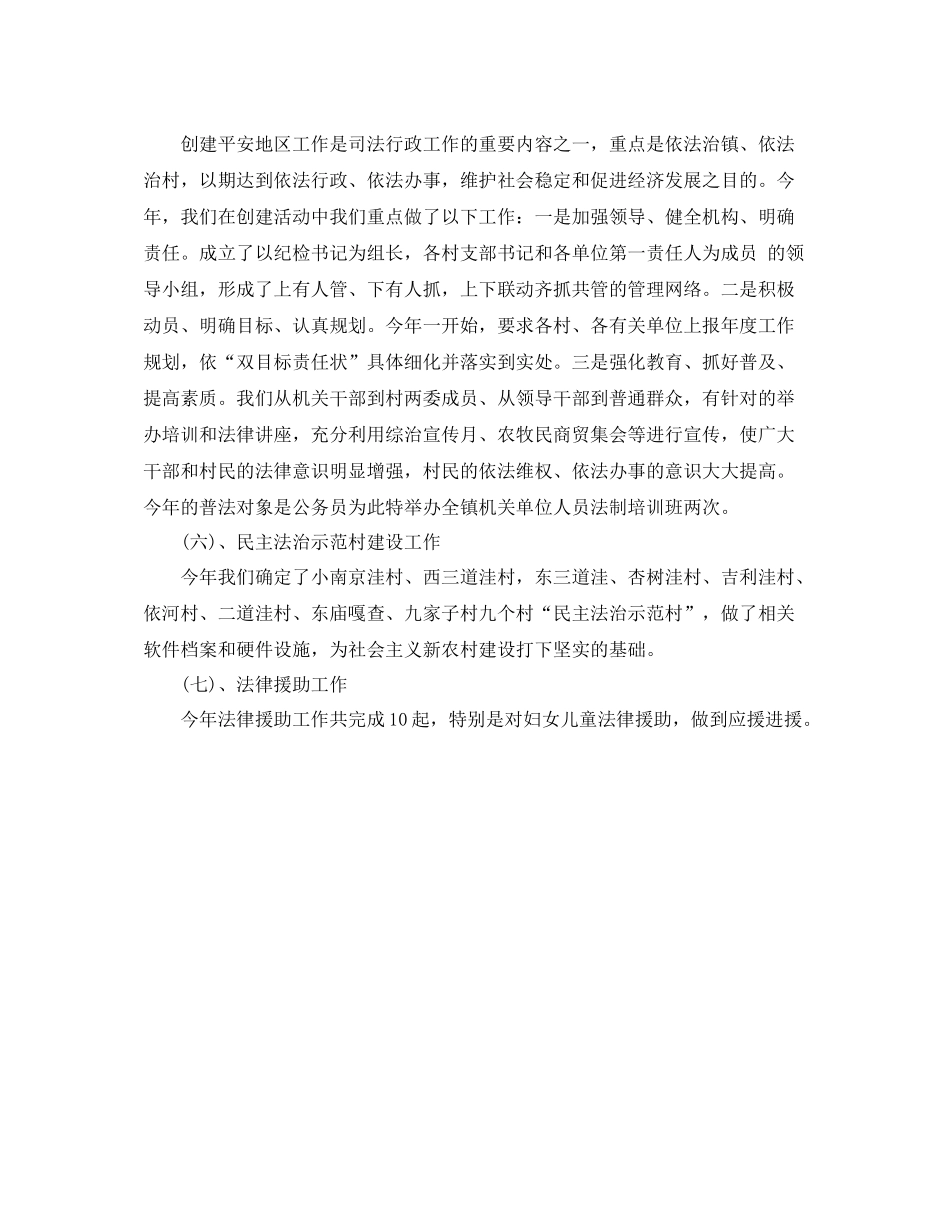 创建平安地区工作是司法行政工作的重要内容之一，重点是依法治镇、依法治村，以期达到依法行政、依法办事，维护社会稳定和促进经济发展之目的。今年，我们在创建活动中我们重点做了以下工作：一是加强领导、健全机构、明确责任。成立了以纪检书记为组长，各村支部书记和各单位第一责任人为成员 的领导小组，形成了上有人管、下有人抓，上下联动齐抓共管的管理网络。二是积极动员、明确目标、认真规划。今年一开始，要求各村、各有关单位上报年度工作规划，依“双目标责任状”具体细化并落实到实处。三是强化教育、抓好普及、提高素质。我们从机关干部到村两委成员、从领导干部到普通群众，有针对的举办培训和法律讲座，充分利用综治宣传月、农牧民商贸集会等进行宣传，使广大干部和村民的法律意识明显增强，村民的依法维权、依法办事的意识大大提高。今年的普法对象是公务员为此特举办全镇机关单位人员法制培训班两次。

(六)、民主法治示范村建设工作

今年我们确定了小南京洼村、西三道洼村，东三道洼、杏树洼村、吉利洼村、依河村、二道洼村、东庙嘎查、九家子村九个村“民主法治示范村”，做了相关软件档案和硬件设施，为社会主义新农村建设打下坚实的基础。

(七)、法律援助工作

今年法律援助工作共完成10起，特别是对妇女儿童法律援助，做到应援进援。